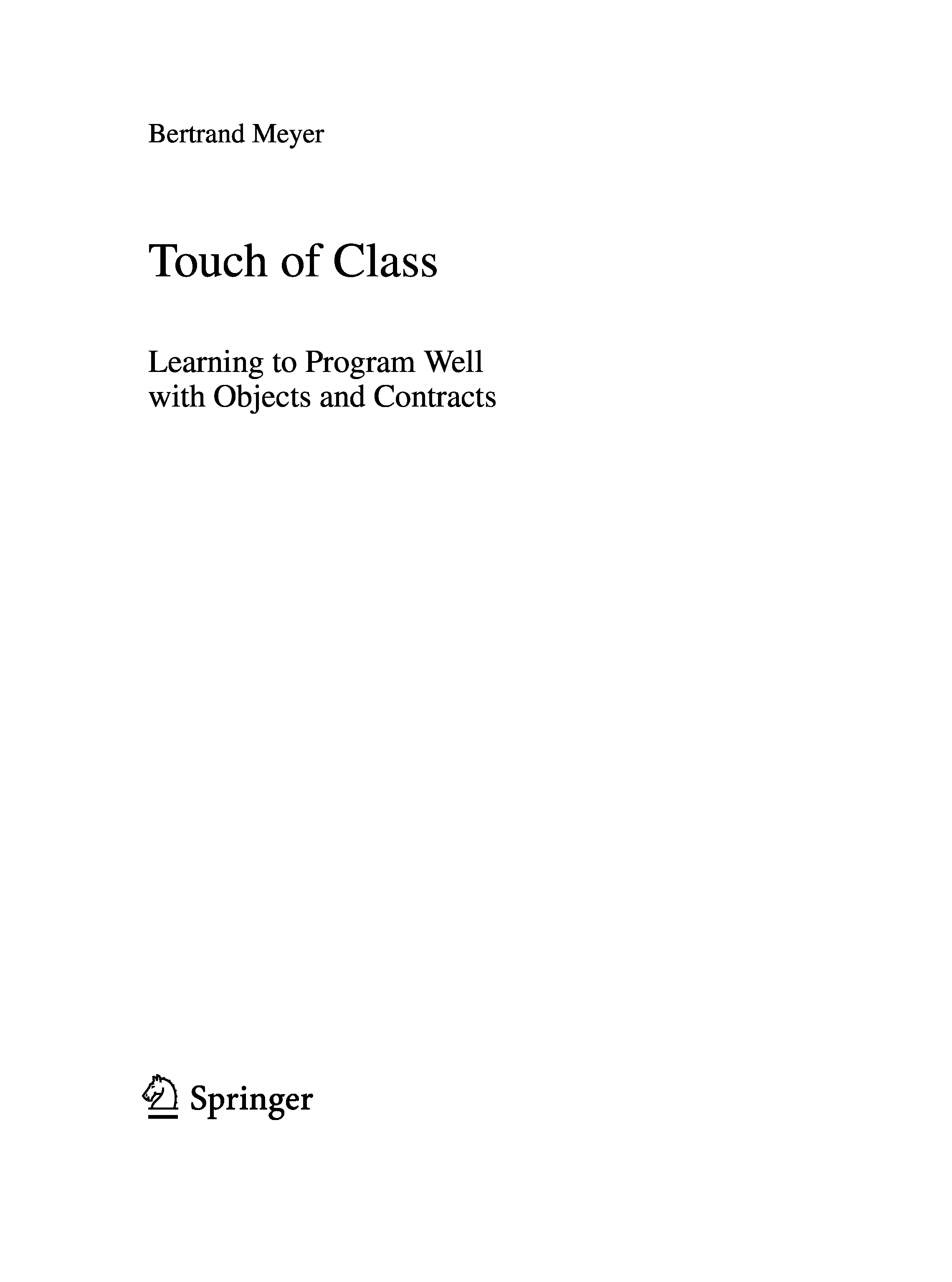 Bertrand Meyer

Touch of Class

Learning to Program Well
with Objects and Contracts

Springer